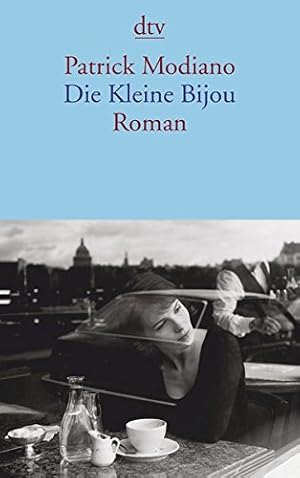 dtv

Patrick Modiano
Die Kleine Bijou
Roman